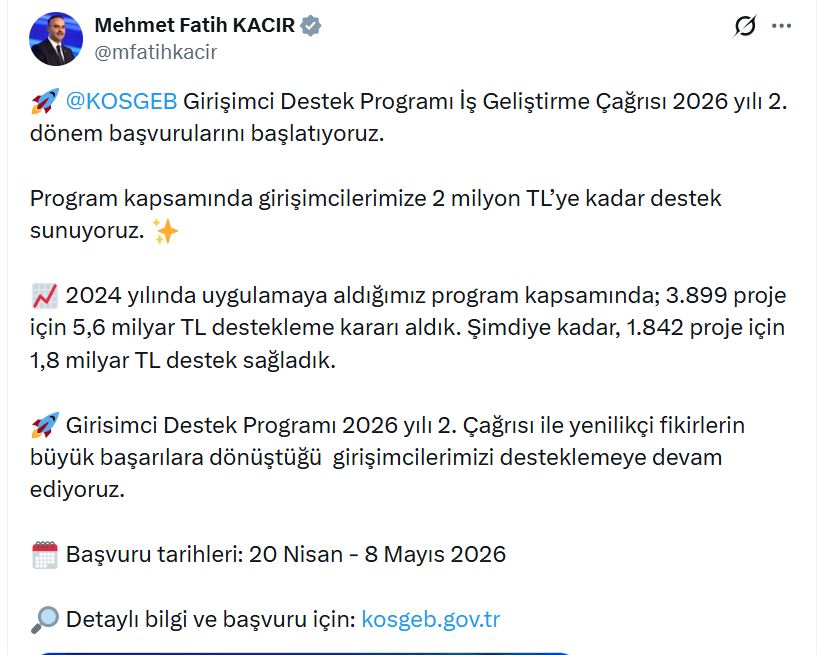 Mehmet Fatih KACIR
@mfatihkacir

🚀 @KOSGEB Girişimci Destek Programı İş Geliştirme Çağrısı 2026 yılı 2. dönem başvurularını başlatıyoruz.

Program kapsamında girişimcilerimize 2 milyon TL'ye kadar destek sunuyoruz. ✨

📈 2024 yılında uygulamaya aldığımız program kapsamında; 3.899 proje için 5,6 milyar TL destekleme kararı aldık. Şimdiye kadar, 1.842 proje için 1,8 milyar TL destek sağladık.

🚀 Girisimci Destek Programı 2026 yılı 2. Çağrısı ile yenilikçi fikirlerin büyük başarılara dönüştüğü girişimcilerimizi desteklemeye devam ediyoruz.

🗓️ Başvuru tarihleri: 20 Nisan - 8 Mayıs 2026

🔎 Detaylı bilgi ve başvuru için: kosgeb.gov.tr